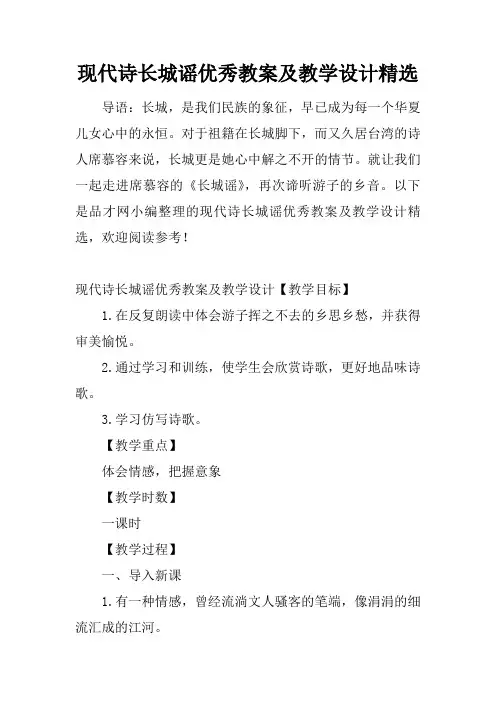 现代诗长城谣优秀教案及教学设计精选

导语：长城，是我们民族的象征，早已成为每一个华夏儿女心中的永恒。对于祖籍在长城脚下，而又久居台湾的诗人席慕容来说，长城更是她心中解之不开的情节。就让我们一起走进席慕容的《长城谣》，再次谛听游子的乡音。以下是品才网小编整理的现代诗长城谣优秀教案及教学设计精选，欢迎阅读参考！

现代诗长城谣优秀教案及教学设计【教学目标】

1.在反复朗读中体会游子挥之不去的乡思乡愁，并获得审美愉悦。

2.通过学习和训练，使学生会欣赏诗歌，更好地品味诗歌。

3.学习仿写诗歌。

【教学重点】

体会情感，把握意象

【教学时数】

一课时

【教学过程】

一、导入新课

1.有一种情感，曾经流淌文人骚客的笔端，像涓涓的细流汇成的江河。